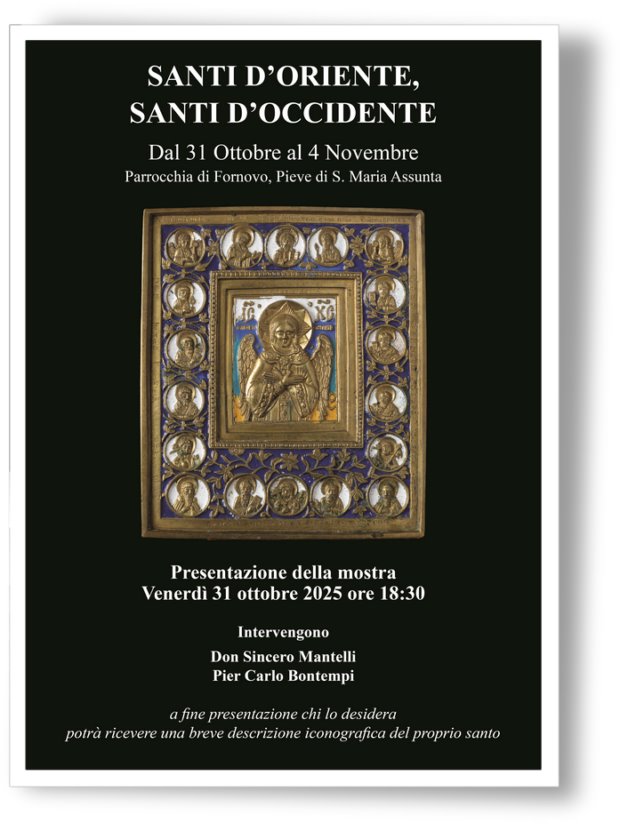 SANTI D'ORIENTE, SANTI D'OCCIDENTE

Dal 31 Ottobre al 4 Novembre

Parrocchia di Fornovo, Pieve di S. Maria Assunta

Presentazione della mostra
Venerdì 31 ottobre 2025 ore 18:30

Intervengono

Don Sincero Mantelli
Pier Carlo Bontempi

a fine presentazione chi lo desidera potrà ricevere una breve descrizione iconografica del proprio santo